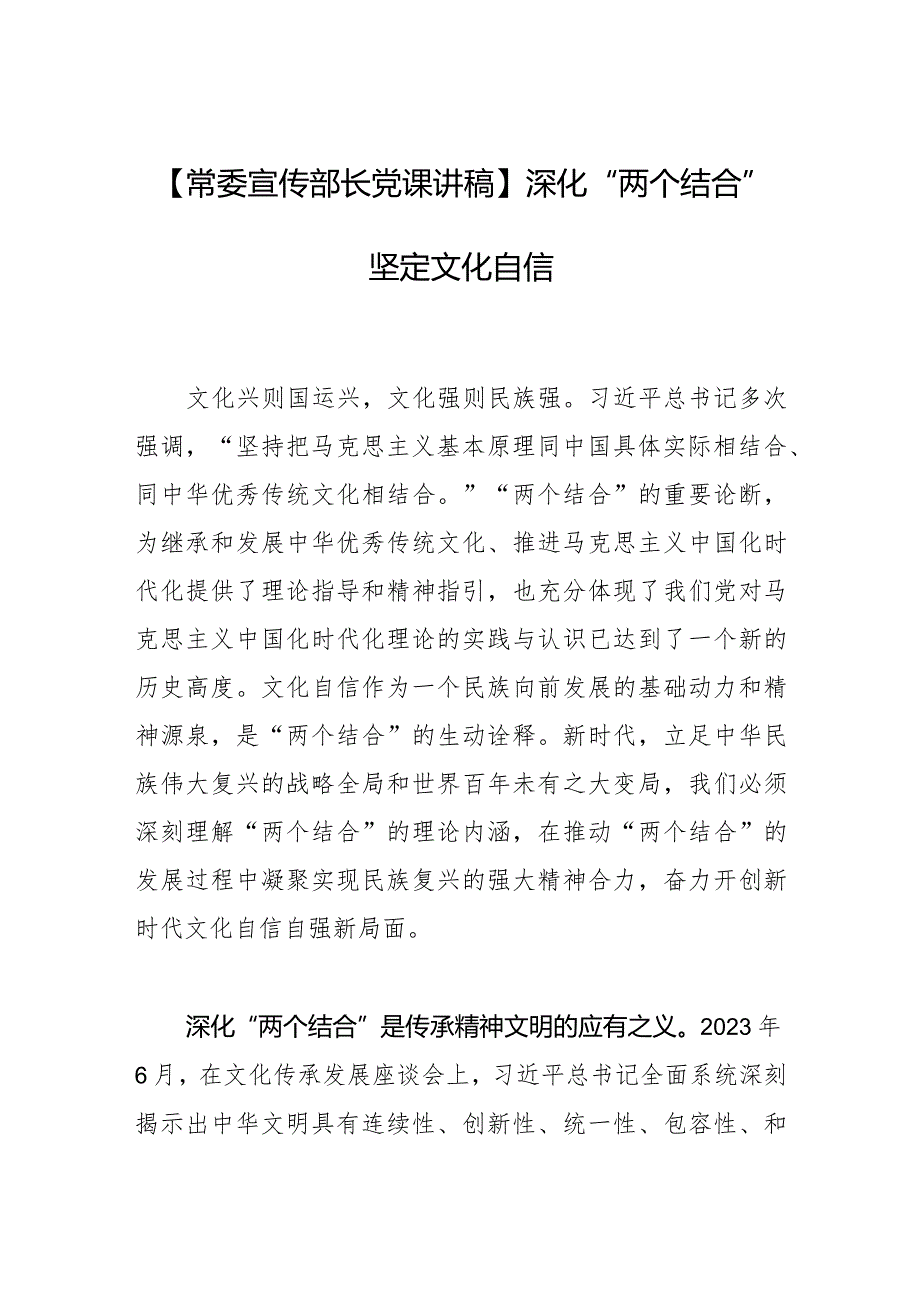 【常委宣传部长党课讲稿】深化“两个结合”坚定文化自信

文化兴则国运兴，文化强则民族强。习近平总书记多次强调，“坚持把马克思主义基本原理同中国具体实际相结合、同中华优秀传统文化相结合。”“两个结合”的重要论断，为继承和发展中华优秀传统文化、推进马克思主义中国化时代化提供了理论指导和精神指引，也充分体现了我们党对马克思主义中国化时代化理论的实践与认识已达到了一个新的历史高度。文化自信作为一个民族向前发展的基础动力和精神源泉，是“两个结合”的生动诠释。新时代，立足中华民族伟大复兴的战略全局和世界百年未有之大变局，我们必须深刻理解“两个结合”的理论内涵，在推动“两个结合”的发展过程中凝聚实现民族复兴的强大精神合力，奋力开创新时代文化自信自强新局面。

深化“两个结合”是传承精神文明的应有之义。2023年6月，在文化传承发展座谈会上，习近平总书记全面系统深刻揭示出中华文明具有连续性、创新性、统一性、包容性、和